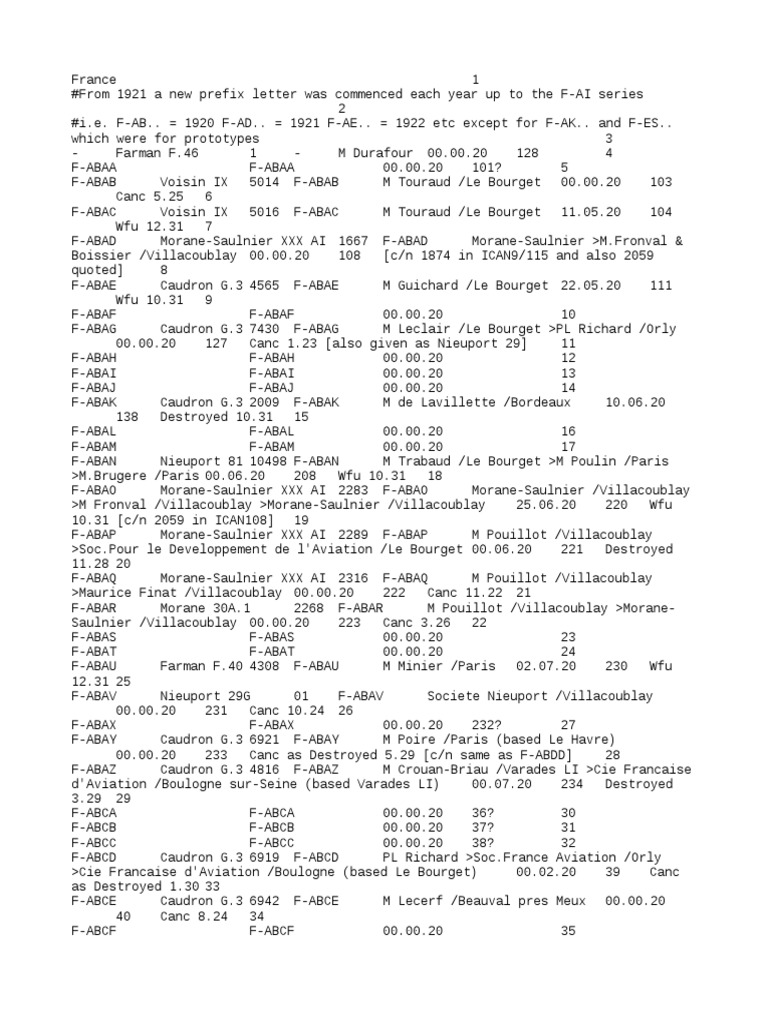 France 1
#From 1921 a new prefix letter was commenced each year up to the F-AI series 2
#i.e. F-AB.. = 1920 F-AD.. = 1921 F-AE.. = 1922 etc except for F-AK.. and F-ES.. which were for prototypes 3
- Farman F.46 1 - M Durafour 00.00.20 128 4
F-ABAA F-ABAA 00.00.20 101? 5
F-ABAB Voisin IX 5014 F-ABAB M Touraud /Le Bourget 00.00.20 103 Canc 5.25 6
F-ABAC Voisin IX 5016 F-ABAC M Touraud /Le Bourget 11.05.20 104 Wfu 12.31 7
F-ABAD Morane-Saulnier XXX AI 1667 F-ABAD Morane-Saulnier >M.Fronval & Boissier /Villacoublay 00.00.20 108 [c/n 1874 in ICAN9/115 and also 2059 quoted] 8
F-ABAE Caudron G.3 4565 F-ABAE M Guichard /Le Bourget 22.05.20 111 Wfu 10.31 9
F-ABAF F-ABAF 00.00.20 10
F-ABAG Caudron G.3 7430 F-ABAG M Leclair /Le Bourget >PL Richard /Orly 00.00.20 127 Canc 1.23 [also given as Nieuport 29] 11
F-ABAH F-ABAH 00.00.20 12
F-ABAI F-ABAI 00.00.20 13
F-ABAJ F-ABAJ 00.00.20 14
F-ABAK Caudron G.3 2009 F-ABAK M de Lavillette /Bordeaux 10.06.20 138 Destroyed 10.31 15
F-ABAL F-ABAL 00.00.20 16
F-ABAM F-ABAM 00.00.20 17
F-ABAN Nieuport 81 10498 F-ABAN M Trabaud /Le Bourget >M Poulin /Paris >M.Brugere /Paris 00.06.20 208 Wfu 10.31 18
F-ABAO Morane-Saulnier XXX AI 2283 F-ABAO Morane-Saulnier /Villacoublay >M Fronval /Villacoublay >Morane-Saulnier /Villacoublay 25.06.20 220 Wfu 10.31 [c/n 2059 in ICAN108] 19
F-ABAP Morane-Saulnier XXX AI 2289 F-ABAP M Pouillot /Villacoublay >Soc.Pour le Developpement de l'Aviation /Le Bourget 00.06.20 221 Destroyed 11.28 20
F-ABAQ Morane-Saulnier XXX AI 2316 F-ABAQ M Pouillot /Villacoublay >Maurice Finat /Villacoublay 00.00.20 222 Canc 11.22 21
F-ABAR Morane 30A.1 2268 F-ABAR M Pouillot /Villacoublay >Morane-Saulnier /Villacoublay 00.00.20 223 Canc 3.26 22
F-ABAS F-ABAS 00.00.20 23
F-ABAT F-ABAT 00.00.20 24
F-ABAU Farman F.40 4308 F-ABAU M Minier /Paris 02.07.20 230 Wfu 12.31 25
F-ABAV Nieuport 29G 01 F-ABAV Societe Nieuport /Villacoublay 00.00.20 231 Canc 10.24 26
F-ABAX F-ABAX 00.00.20 232? 27
F-ABAY Caudron G.3 6921 F-ABAY M Poire /Paris (based Le Havre) 00.00.20 233 Canc as Destroyed 5.29 [c/n same as F-ABDD] 28
F-ABAZ Caudron G.3 4816 F-ABAZ M Crouan-Briau /Varades LI >Cie Francaise d'Aviation /Boulogne sur-Seine (based Varades LI) 00.07.20 234 Destroyed 3.29 29
F-ABCA F-ABCA 00.00.20 36? 30
F-ABCB F-ABCB 00.00.20 37? 31
F-ABCC F-ABCC 00.00.20 38? 32
F-ABCD Caudron G.3 6919 F-ABCD PL Richard >Soc.France Aviation /Orly >Cie Francaise d'Aviation /Boulogne (based Le Bourget) 00.02.20 39 Canc as Destroyed 1.30 33
F-ABCE Caudron G.3 6942 F-ABCE M Lecerf /Beauval pres Meux 00.00.20 40 Canc 8.24 34
F-ABCF F-ABCF 00.00.20 35